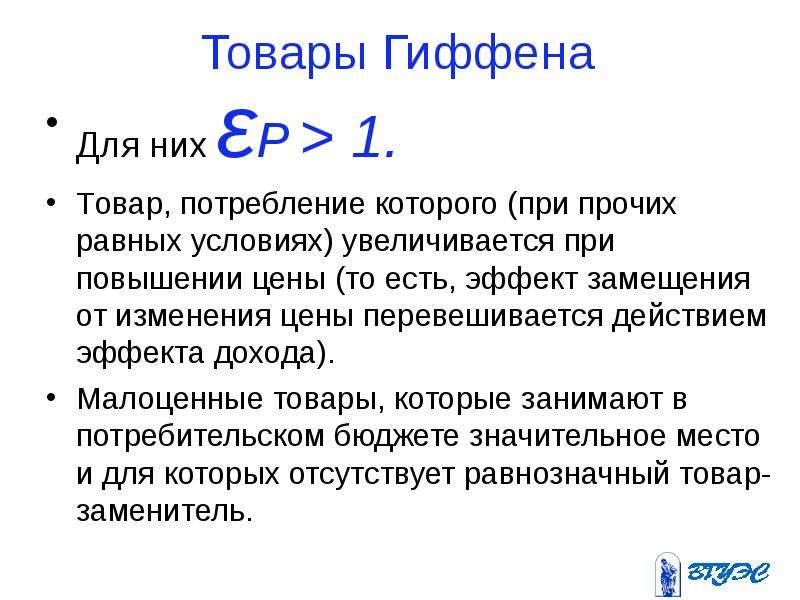 Товары Гиффена

• Для них $\varepsilon_P > 1.$

• Товар, потребление которого (при прочих равных условиях) увеличивается при повышении цены (то есть, эффект замещения от изменения цены перевешивается действием эффекта дохода).

• Малоценные товары, которые занимают в потребительском бюджете значительное место и для которых отсутствует равнозначный товар-заменитель.

ВГУЭС